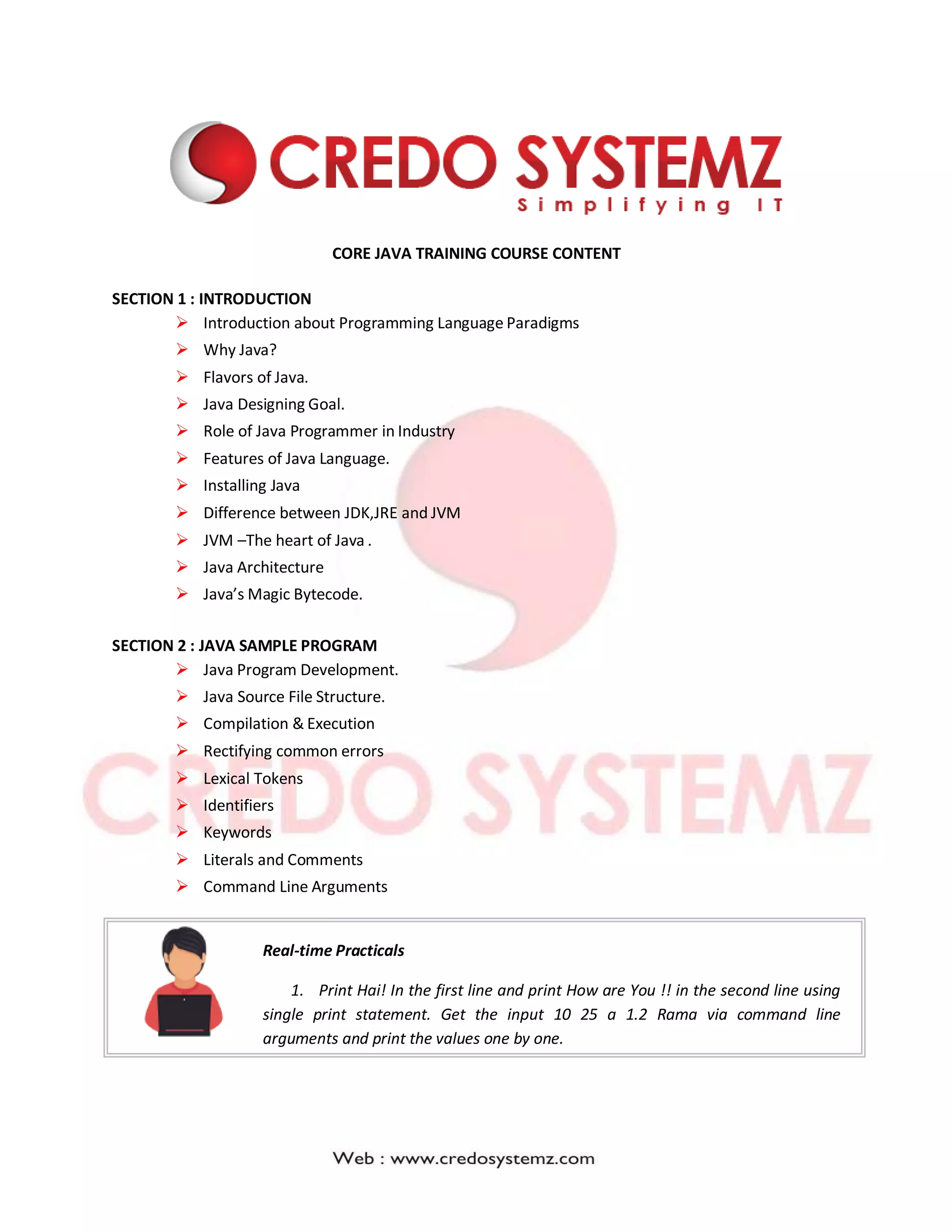 CREDO SYSTEMZ
Simplifying IT

CORE JAVA TRAINING COURSE CONTENT

SECTION 1 : INTRODUCTION
➢ Introduction about Programming Language Paradigms
➢ Why Java?
➢ Flavors of Java.
➢ Java Designing Goal.
➢ Role of Java Programmer in Industry
➢ Features of Java Language.
➢ Installing Java
➢ Difference between JDK,JRE and JVM
➢ JVM –The heart of Java .
➢ Java Architecture
➢ Java's Magic Bytecode.

SECTION 2 : JAVA SAMPLE PROGRAM
➢ Java Program Development.
➢ Java Source File Structure.
➢ Compilation & Execution
➢ Rectifying common errors
➢ Lexical Tokens
➢ Identifiers
➢ Keywords
➢ Literals and Comments
➢ Command Line Arguments

CREDO SYSTEMZ

Real-time Practicals

1. Print Hai! In the first line and print How are You !! in the second line using single print statement. Get the input 10 25 a 1.2 Rama via command line arguments and print the values one by one.

Web : www.credosystemz.com